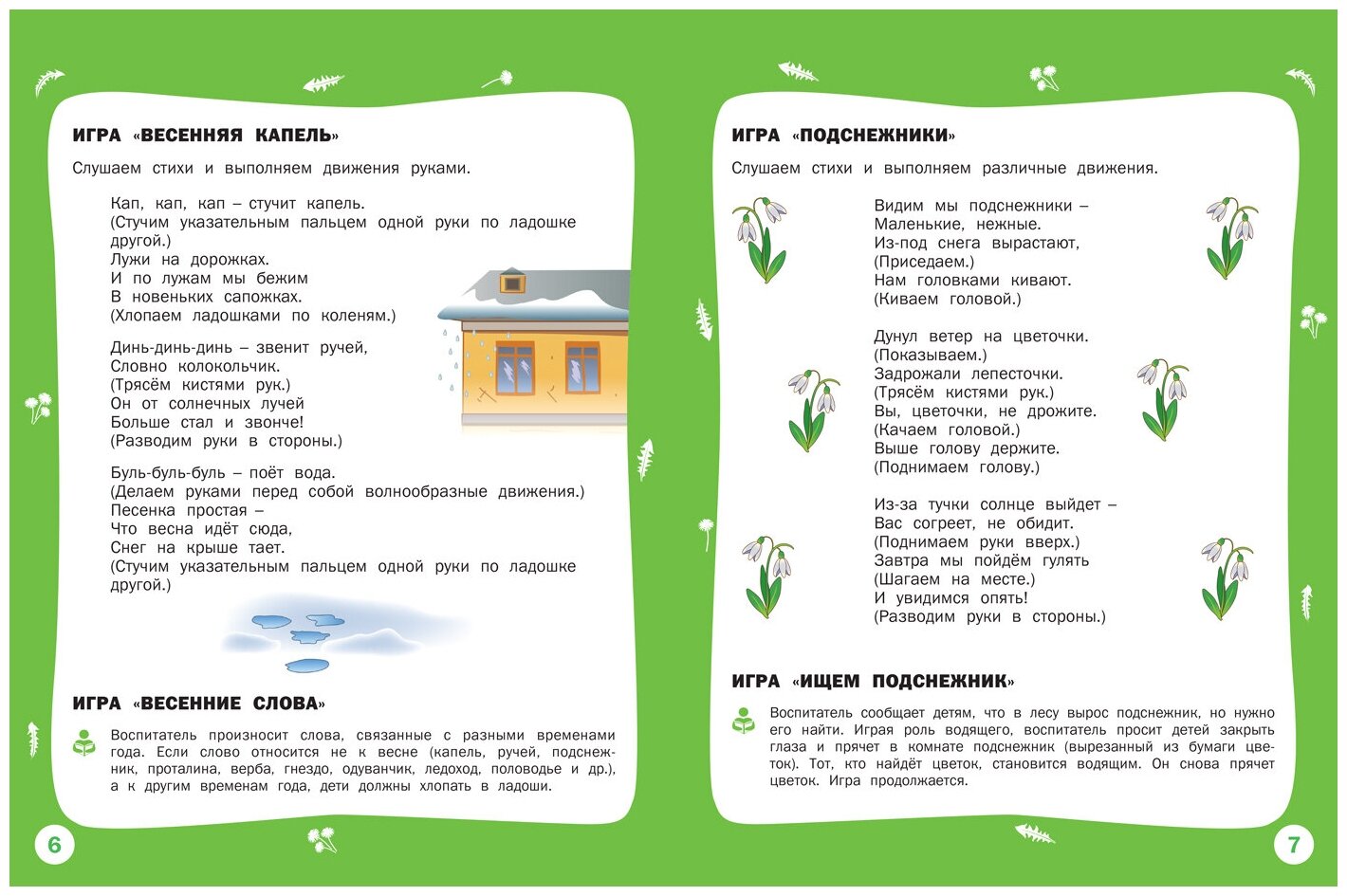 ИГРА «ВЕСЕННЯЯ КАПЕЛЬ»

Слушаем стихи и выполняем движения руками.

Кап, кап, кап – стучит капель.
(Стучим указательным пальцем одной руки по ладошке другой.)
Лужи на дорожках.
И по лужам мы бежим
В новеньких сапожках.
(Хлопаем ладошками по коленям.)

Динь-динь-динь – звенит ручей,
Словно колокольчик.
(Трясём кистями рук.)
Он от солнечных лучей
Больше стал и звонче!
(Разводим руки в стороны.)

Буль-буль-буль – поёт вода.
(Делаем руками перед собой волнообразные движения.)
Песенка простая –
Что весна идёт сюда,
Снег на крыше тает.
(Стучим указательным пальцем одной руки по ладошке другой.)

ИГРА «ВЕСЕННИЕ СЛОВА»

Воспитатель произносит слова, связанные с разными временами года. Если слово относится не к весне (капель, ручей, подснежник, проталина, верба, гнездо, одуванчик, ледоход, половодье и др.), а к другим временам года, дети должны хлопать в ладоши.

6

ИГРА «ПОДСНЕЖНИКИ»

Слушаем стихи и выполняем различные движения.

Видим мы подснежники –
Маленькие, нежные.
Из-под снега вырастают,
(Приседаем.)
Нам головками кивают.
(Киваем головой.)

Дунул ветер на цветочки.
(Показываем.)
Задрожали лепесточки.
(Трясём кистями рук.)
Вы, цветочки, не дрожите.
(Качаем головой.)
Выше голову держите.
(Поднимаем голову.)

Из-за тучки солнце выйдет –
Вас согреет, не обидит.
(Поднимаем руки вверх.)
Завтра мы пойдём гулять
(Шагаем на месте.)
И увидимся опять!
(Разводим руки в стороны.)

ИГРА «ИЩЕМ ПОДСНЕЖНИК»

Воспитатель сообщает детям, что в лесу вырос подснежник, но нужно его найти. Играя роль водящего, воспитатель просит детей закрыть глаза и прячет в комнате подснежник (вырезанный из бумаги цветок). Тот, кто найдёт цветок, становится водящим. Он снова прячет цветок. Игра продолжается.

7